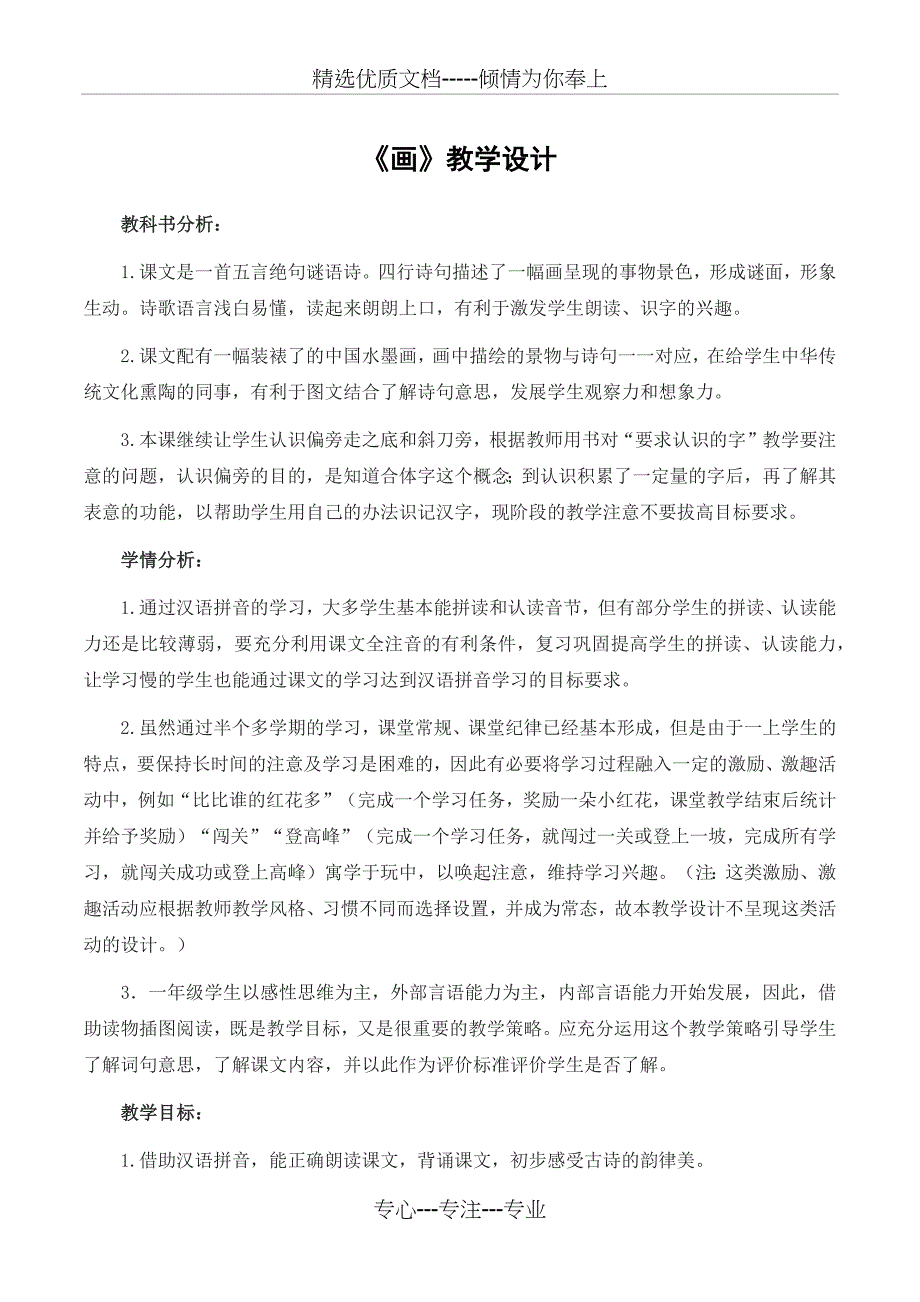 精选优质文档-----倾情为你奉上

《画》教学设计

教科书分析：

1.课文是一首五言绝句谜语诗。四行诗句描述了一幅画呈现的事物景色，形成谜面，形象生动。诗歌语言浅白易懂，读起来朗朗上口，有利于激发学生朗读、识字的兴趣。

2.课文配有一幅装裱了的中国水墨画，画中描绘的景物与诗句一一对应，在给学生中华传统文化熏陶的同事，有利于图文结合了解诗句意思，发展学生观察力和想象力。

3.本课继续让学生认识偏旁走之底和斜刀旁，根据教师用书对“要求认识的字”教学要注意的问题，认识偏旁的目的，是知道合体字这个概念;到认识积累了一定量的字后，再了解其表意的功能，以帮助学生用自己的办法识记汉字，现阶段的教学注意不要拔高目标要求。

学情分析：

1.通过汉语拼音的学习，大多学生基本能拼读和认读音节，但有部分学生的拼读、认读能力还是比较薄弱，要充分利用课文全注音的有利条件，复习巩固提高学生的拼读、认读能力，让学习慢的学生也能通过课文的学习达到汉语拼音学习的目标要求。

2.虽然通过半个多学期的学习，课堂常规、课堂纪律已经基本形成，但是由于一上学生的特点，要保持长时间的注意及学习是困难的，因此有必要将学习过程融入一定的激励、激趣活动中，例如“比比谁的红花多”（完成一个学习任务，奖励一朵小红花，课堂教学结束后统计并给予奖励）“闯关”“登高峰”（完成一个学习任务，就闯过一关或登上一坡，完成所有学习，就闯关成功或登上高峰）寓学于玩中，以唤起注意，维持学习兴趣。（注:这类激励、激趣活动应根据教师教学风格、习惯不同而选择设置，并成为常态，故本教学设计不呈现这类活动的设计。）

3．一年级学生以感性思维为主，外部言语能力为主，内部言语能力开始发展，因此，借助读物插图阅读，既是教学目标，又是很重要的教学策略。应充分运用这个教学策略引导学生了解词句意思，了解课文内容，并以此作为评价标准评价学生是否了解。

教学目标：

1.借助汉语拼音，能正确朗读课文，背诵课文，初步感受古诗的韵律美。

专心---专注---专业